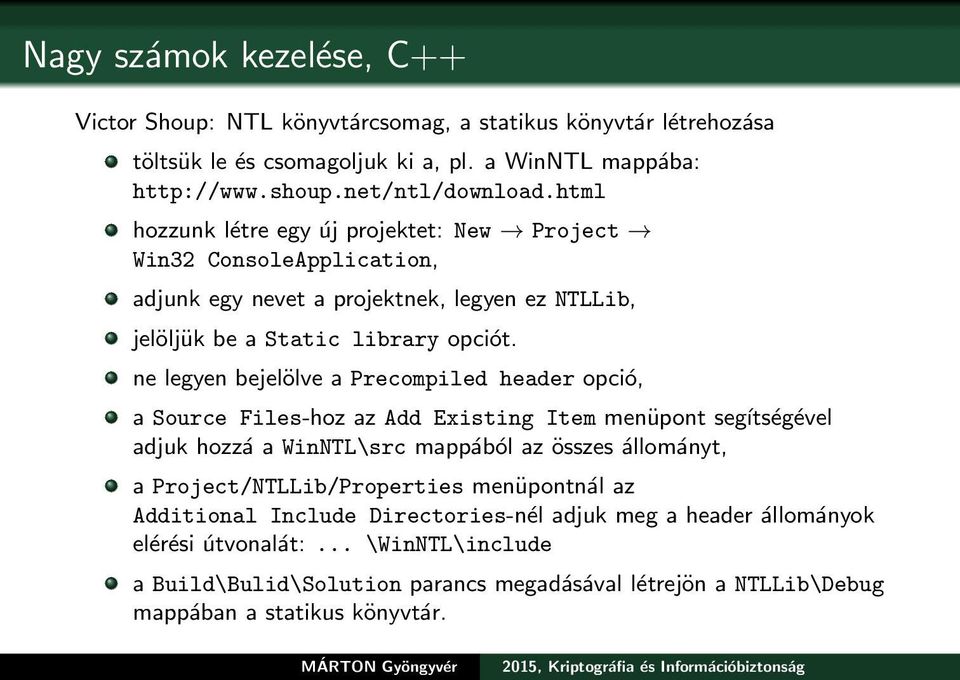 Nagy számok kezelése, C++

Victor Shoup: NTL könyvtárcsomag, a statikus könyvtár létrehozása

töltsük le és csomagoljuk ki a, pl. a WinNTL mappába: http://www.shoup.net/ntl/download.html

hozzunk létre egy új projektet: New $\rightarrow$ Project $\rightarrow$ Win32 ConsoleApplication,

adjunk egy nevet a projektnek, legyen ez NTLLib,

jelöljük be a Static library opciót.

ne legyen bejelölve a Precompiled header opció,

a Source Files-hoz az Add Existing Item menüpont segítségével adjuk hozzá a WinNTL\src mappából az összes állományt,

a Project/NTLLib/Properties menüpontnál az Additional Include Directories-nél adjuk meg a header állományok elérési útvonalát: ... \WinNTL\include

a Build\Bulid\Solution parancs megadásával létrejön a NTLLib\Debug mappában a statikus könyvtár.

MÁRTON Gyöngyvér 2015, Kriptográfia és Információbiztonság